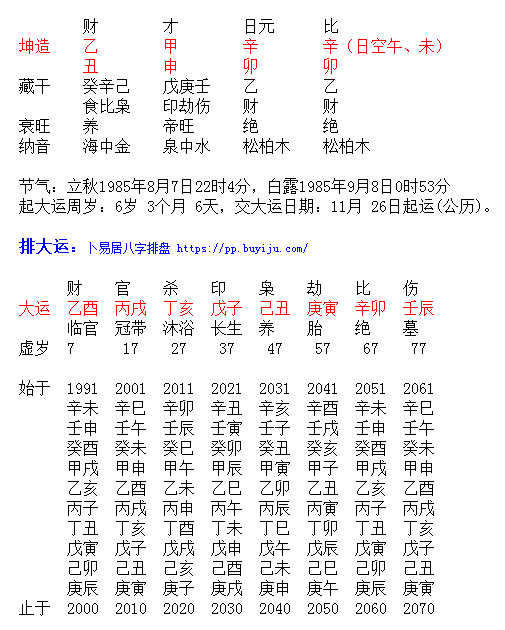 |  | 财 | 才 | 日元 | 比 |
|---|---|---|---|---|
| 坤造 | 乙 | 甲 | 辛 | 辛（日空午、未） |
|  | 丑 | 申 | 卯 | 卯 |
| 藏干 | 癸辛己 | 戊庚壬 | 乙 | 乙 |
|  | 食比枭 | 印劫伤 | 财 | 财 |
| 衰旺 | 养 | 帝旺 | 绝 | 绝 |
| 纳音 | 海中金 | 泉中水 | 松柏木 | 松柏木 |

节气：立秋1985年8月7日22时4分，白露1985年9月8日0时53分
起大运周岁：6岁 3个月 6天，交大运日期：11月 26日起运(公历)。

排大运：卜易居八字排盘 https://pp.buyiju.com/

|  | 财 | 官 | 杀 | 印 | 枭 | 劫 | 比 | 伤 |
|---|---|---|---|---|---|---|---|---|
| 大运 | 乙酉 | 丙戌 | 丁亥 | 戊子 | 己丑 | 庚寅 | 辛卯 | 壬辰 |
|  | 临官 | 冠带 | 沐浴 | 长生 | 养 | 胎 | 绝 | 墓 |
| 虚岁 | 7 | 17 | 27 | 37 | 47 | 57 | 67 | 77 |
| 始于 | 1991 | 2001 | 2011 | 2021 | 2031 | 2041 | 2051 | 2061 |
|  | 辛未 | 辛巳 | 辛卯 | 辛丑 | 辛亥 | 辛酉 | 辛未 | 辛巳 |
|  | 壬申 | 壬午 | 壬辰 | 壬寅 | 壬子 | 壬戌 | 壬申 | 壬午 |
|  | 癸酉 | 癸未 | 癸巳 | 癸卯 | 癸丑 | 癸亥 | 癸酉 | 癸未 |
|  | 甲戌 | 甲申 | 甲午 | 甲辰 | 甲寅 | 甲子 | 甲戌 | 甲申 |
|  | 乙亥 | 乙酉 | 乙未 | 乙巳 | 乙卯 | 乙丑 | 乙亥 | 乙酉 |
|  | 丙子 | 丙戌 | 丙申 | 丙午 | 丙辰 | 丙寅 | 丙子 | 丙戌 |
|  | 丁丑 | 丁亥 | 丁酉 | 丁未 | 丁巳 | 丁卯 | 丁丑 | 丁亥 |
|  | 戊寅 | 戊子 | 戊戌 | 戊申 | 戊午 | 戊辰 | 戊寅 | 戊子 |
|  | 己卯 | 己丑 | 己亥 | 己酉 | 己未 | 己巳 | 己卯 | 己丑 |
|  | 庚辰 | 庚寅 | 庚子 | 庚戌 | 庚申 | 庚午 | 庚辰 | 庚寅 |
| 止于 | 2000 | 2010 | 2020 | 2030 | 2040 | 2050 | 2060 | 2070 |